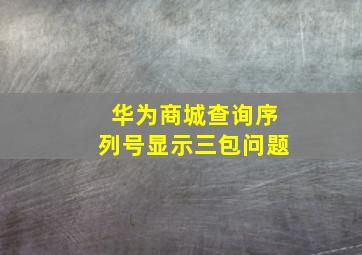 华为商城查询序列号显示三包问题